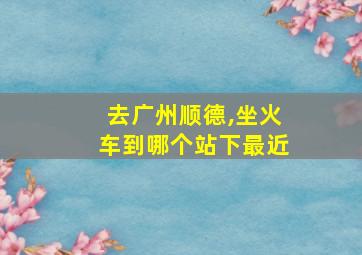 去广州顺德,坐火车到哪个站下最近